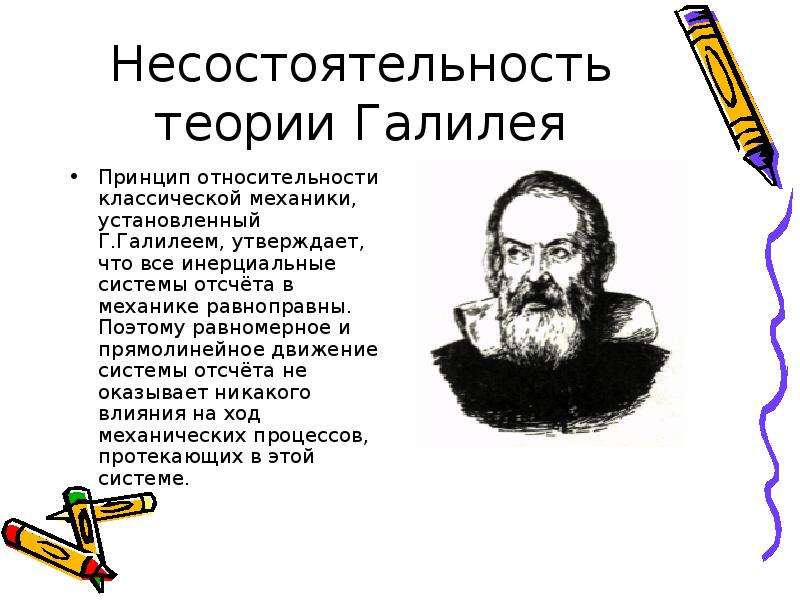 Несостоятельность теории Галилея

• Принцип относительности классической механики, установленный Г.Галилеем, утверждает, что все инерциальные системы отсчёта в механике равноправны. Поэтому равномерное и прямолинейное движение системы отсчёта не оказывает никакого влияния на ход механических процессов, протекающих в этой системе.